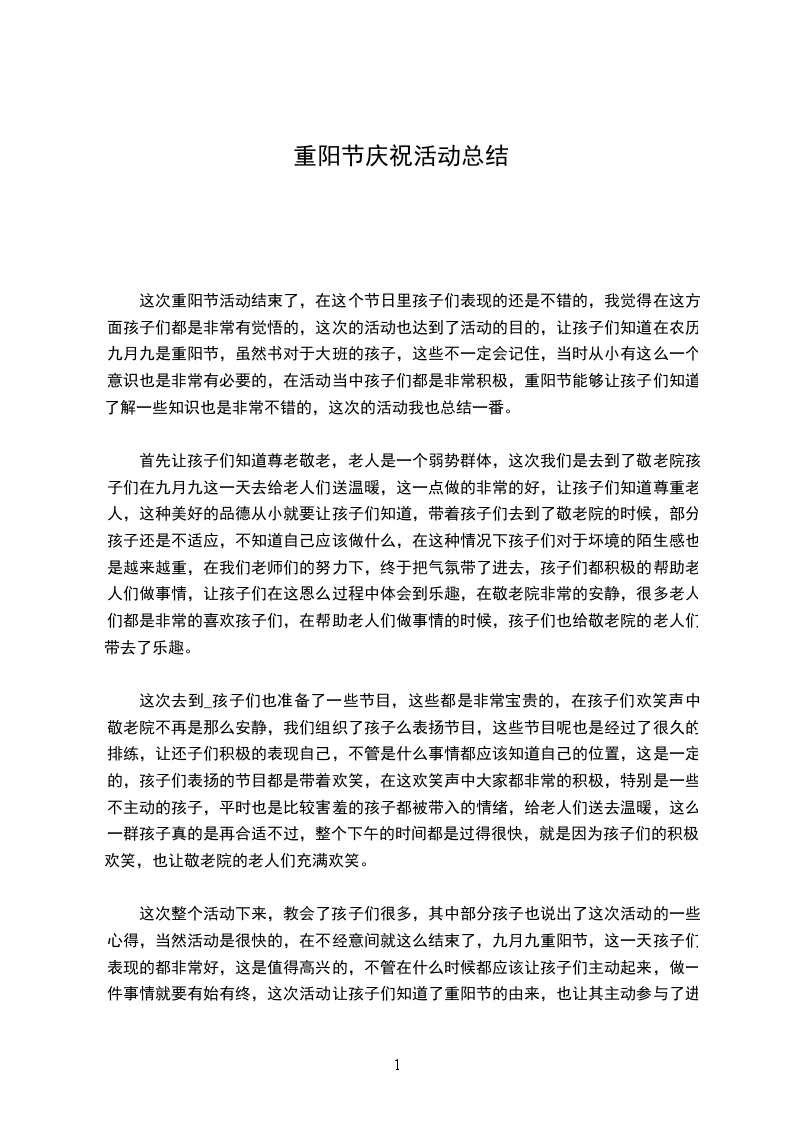 重阳节庆祝活动总结

这次重阳节活动结束了，在这个节日里孩子们表现的还是不错的，我觉得在这方面孩子们都是非常有觉悟的，这次的活动也达到了活动的目的，让孩子们知道在农历九月九是重阳节，虽然书对于大班的孩子，这些不一定会记住，当时从小有这么一个意识也是非常有必要的，在活动当中孩子们都是非常积极，重阳节能够让孩子们知道了解一些知识也是非常不错的，这次的活动我也总结一番。

首先让孩子们知道尊老敬老，老人是一个弱势群体，这次我们是去到了敬老院孩子们在九月九这一天去给老人们送温暖，这一点做的非常的好，让孩子们知道尊重老人，这种美好的品德从小就要让孩子们知道，带着孩子们去到了敬老院的时候，部分孩子还是不适应，不知道自己应该做什么，在这种情况下孩子们对于坏境的陌生感也是越来越重，在我们老师们的努力下，终于把气氛带了进去，孩子们都积极的帮助老人们做事情，让孩子们在这恩么过程中体会到乐趣，在敬老院非常的安静，很多老人们都是非常的喜欢孩子们，在帮助老人们做事情的时候，孩子们也给敬老院的老人们带去了乐趣。

这次去到_孩子们也准备了一些节目，这些都是非常宝贵的，在孩子们欢笑声中敬老院不再是那么安静，我们组织了孩子么表扬节目，这些节目呢也是经过了很久的排练，让还子们积极的表现自己，不管是什么事情都应该知道自己的位置，这是一定的，孩子们表扬的节目都是带着欢笑，在这欢笑声中大家都非常的积极，特别是一些不主动的孩子，平时也是比较害羞的孩子都被带入的情绪，给老人们送去温暖，这么一群孩子真的是再合适不过，整个下午的时间都是过得很快，就是因为孩子们的积极欢笑，也让敬老院的老人们充满欢笑。

这次整个活动下来，教会了孩子们很多，其中部分孩子也说出了这次活动的一些心得，当然活动是很快的，在不经意间就这么结束了，九月九重阳节，这一天孩子们表现的都非常好，这是值得高兴的，不管在什么时候都应该让孩子们主动起来，做一件事情就要有始有终，这次活动让孩子们知道了重阳节的由来，也让其主动参与了进

1